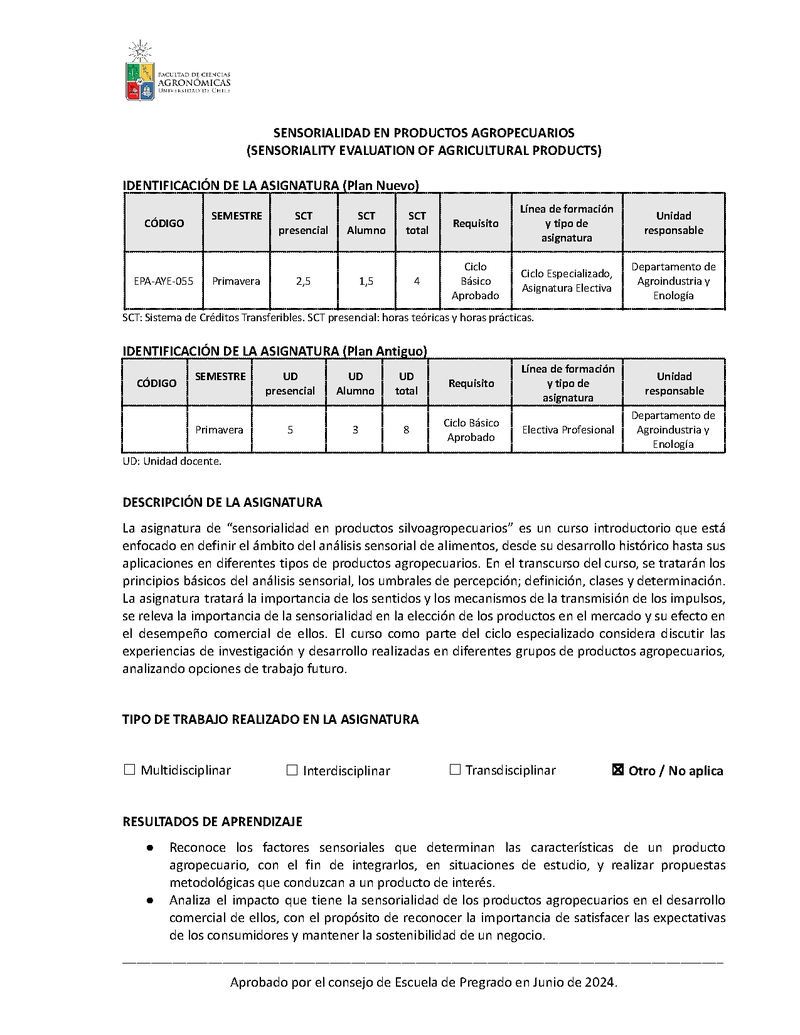 FACULTAD DE CIENCIAS AGRONÓMICAS UNIVERSIDAD DE CHILE

SENSORIALIDAD EN PRODUCTOS AGROPECUARIOS
(SENSORIALITY EVALUATION OF AGRICULTURAL PRODUCTS)

IDENTIFICACIÓN DE LA ASIGNATURA (Plan Nuevo)

| CÓDIGO | SEMESTRE | SCT presencial | SCT Alumno | SCT total | Requisito | Línea de formación y tipo de asignatura | Unidad responsable |
|---|---|---|---|---|---|---|---|
| EPA-AYE-055 | Primavera | 2,5 | 1,5 | 4 | Ciclo Básico Aprobado | Ciclo Especializado, Asignatura Electiva | Departamento de Agroindustria y Enología |

SCT: Sistema de Créditos Transferibles. SCT presencial: horas teóricas y horas prácticas.

IDENTIFICACIÓN DE LA ASIGNATURA (Plan Antiguo)

| CÓDIGO | SEMESTRE | UD presencial | UD Alumno | UD total | Requisito | Línea de formación y tipo de asignatura | Unidad responsable |
|---|---|---|---|---|---|---|---|
| | Primavera | 5 | 3 | 8 | Ciclo Básico Aprobado | Electiva Profesional | Departamento de Agroindustria y Enología |

UD: Unidad docente.

DESCRIPCIÓN DE LA ASIGNATURA

La asignatura de "sensorialidad en productos silvoagropecuarios" es un curso introductorio que está enfocado en definir el ámbito del análisis sensorial de alimentos, desde su desarrollo histórico hasta sus aplicaciones en diferentes tipos de productos agropecuarios. En el transcurso del curso, se tratarán los principios básicos del análisis sensorial, los umbrales de percepción; definición, clases y determinación. La asignatura tratará la importancia de los sentidos y los mecanismos de la transmisión de los impulsos, se releva la importancia de la sensorialidad en la elección de los productos en el mercado y su efecto en el desempeño comercial de ellos. El curso como parte del ciclo especializado considera discutir las experiencias de investigación y desarrollo realizadas en diferentes grupos de productos agropecuarios, analizando opciones de trabajo futuro.

TIPO DE TRABAJO REALIZADO EN LA ASIGNATURA

☐ Multidisciplinar ☐ Interdisciplinar ☐ Transdisciplinar ☒ Otro / No aplica

RESULTADOS DE APRENDIZAJE

● Reconoce los factores sensoriales que determinan las características de un producto agropecuario, con el fin de integrarlos, en situaciones de estudio, y realizar propuestas metodológicas que conduzcan a un producto de interés.
● Analiza el impacto que tiene la sensorialidad de los productos agropecuarios en el desarrollo comercial de ellos, con el propósito de reconocer la importancia de satisfacer las expectativas de los consumidores y mantener la sostenibilidad de un negocio.

Aprobado por el consejo de Escuela de Pregrado en Junio de 2024.